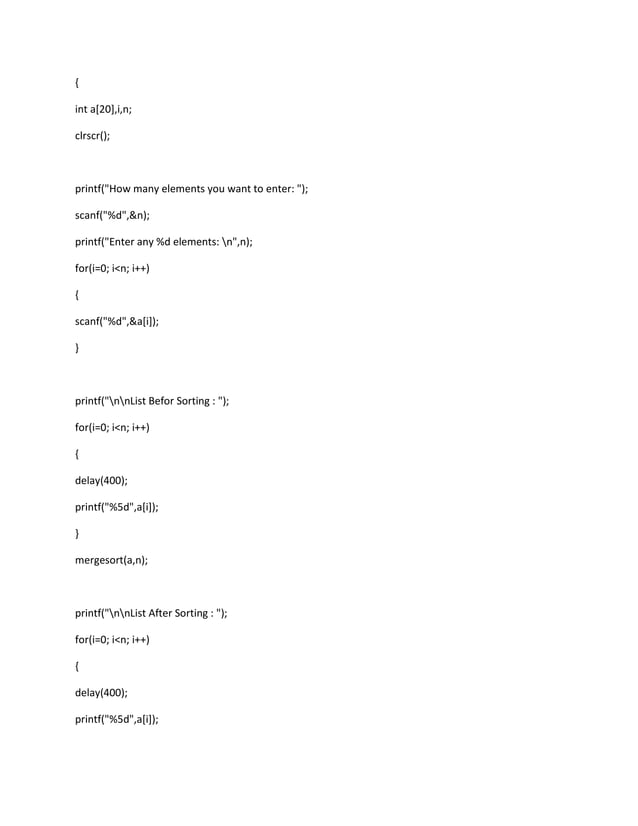 {

int a[20],i,n;

clrscr();

printf("How many elements you want to enter: ");

scanf("%d",&n);

printf("Enter any %d elements: \n",n);

for(i=0; i<n; i++)

{

scanf("%d",&a[i]);

}

printf("\n\nList Befor Sorting : ");

for(i=0; i<n; i++)

{

delay(400);

printf("%5d",a[i]);

}

mergesort(a,n);

printf("\n\nList After Sorting : ");

for(i=0; i<n; i++)

{

delay(400);

printf("%5d",a[i]);